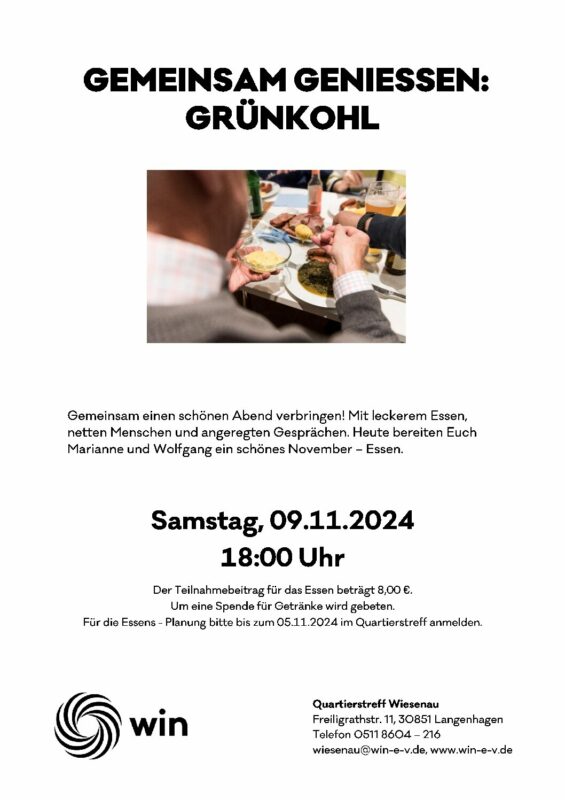 GEMEINSAM GENIESSEN: GRÜNKOHL

Gemeinsam einen schönen Abend verbringen! Mit leckerem Essen, netten Menschen und angeregten Gesprächen. Heute bereiten Euch Marianne und Wolfgang ein schönes November – Essen.

Samstag, 09.11.2024
18:00 Uhr

Der Teilnahmebeitrag für das Essen beträgt 8,00 €.
Um eine Spende für Getränke wird gebeten.
Für die Essens - Planung bitte bis zum 05.11.2024 im Quartierstreff anmelden.

win

Quartierstreff Wiesenau
Freiligrathstr. 11, 30851 Langenhagen
Telefon 0511 8604 – 216
wiesenau@win-e-v.de, www.win-e-v.de